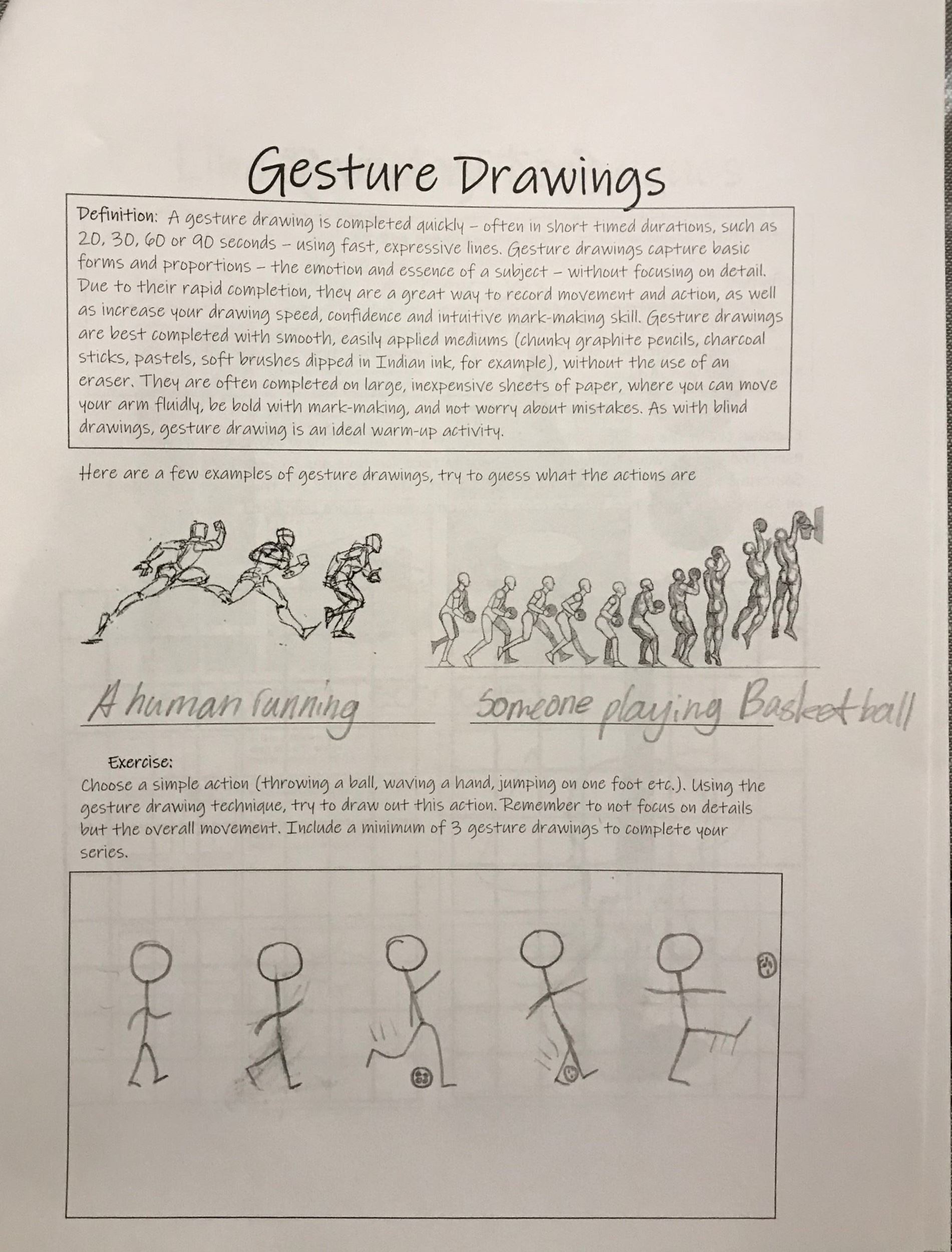 Gesture Drawings

Definition: A gesture drawing is completed quickly – often in short timed durations, such as 20, 30, 60 or 90 seconds – using fast, expressive lines. Gesture drawings capture basic forms and proportions – the emotion and essence of a subject – without focusing on detail. Due to their rapid completion, they are a great way to record movement and action, as well as increase your drawing speed, confidence and intuitive mark-making skill. Gesture drawings are best completed with smooth, easily applied mediums (chunky graphite pencils, charcoal sticks, pastels, soft brushes dipped in Indian ink, for example), without the use of an eraser. They are often completed on large, inexpensive sheets of paper, where you can move your arm fluidly, be bold with mark-making, and not worry about mistakes. As with blind drawings, gesture drawing is an ideal warm-up activity.

Here are a few examples of gesture drawings, try to guess what the actions are

A human running

Someone playing Basketball

Exercise:
Choose a simple action (throwing a ball, waving a hand, jumping on one foot etc.). Using the gesture drawing technique, try to draw out this action. Remember to not focus on details but the overall movement. Include a minimum of 3 gesture drawings to complete your series.